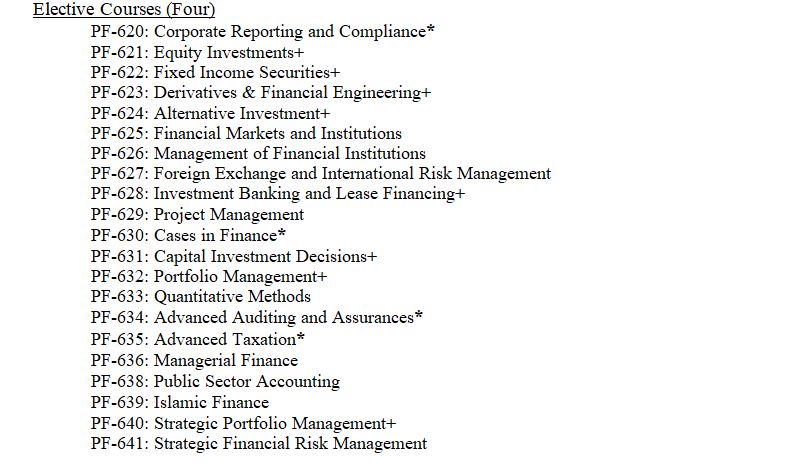 Elective Courses (Four)

PF-620: Corporate Reporting and Compliance*
PF-621: Equity Investments+
PF-622: Fixed Income Securities+
PF-623: Derivatives & Financial Engineering+
PF-624: Alternative Investment+
PF-625: Financial Markets and Institutions
PF-626: Management of Financial Institutions
PF-627: Foreign Exchange and International Risk Management
PF-628: Investment Banking and Lease Financing+
PF-629: Project Management
PF-630: Cases in Finance*
PF-631: Capital Investment Decisions+
PF-632: Portfolio Management+
PF-633: Quantitative Methods
PF-634: Advanced Auditing and Assurances*
PF-635: Advanced Taxation*
PF-636: Managerial Finance
PF-638: Public Sector Accounting
PF-639: Islamic Finance
PF-640: Strategic Portfolio Management+
PF-641: Strategic Financial Risk Management